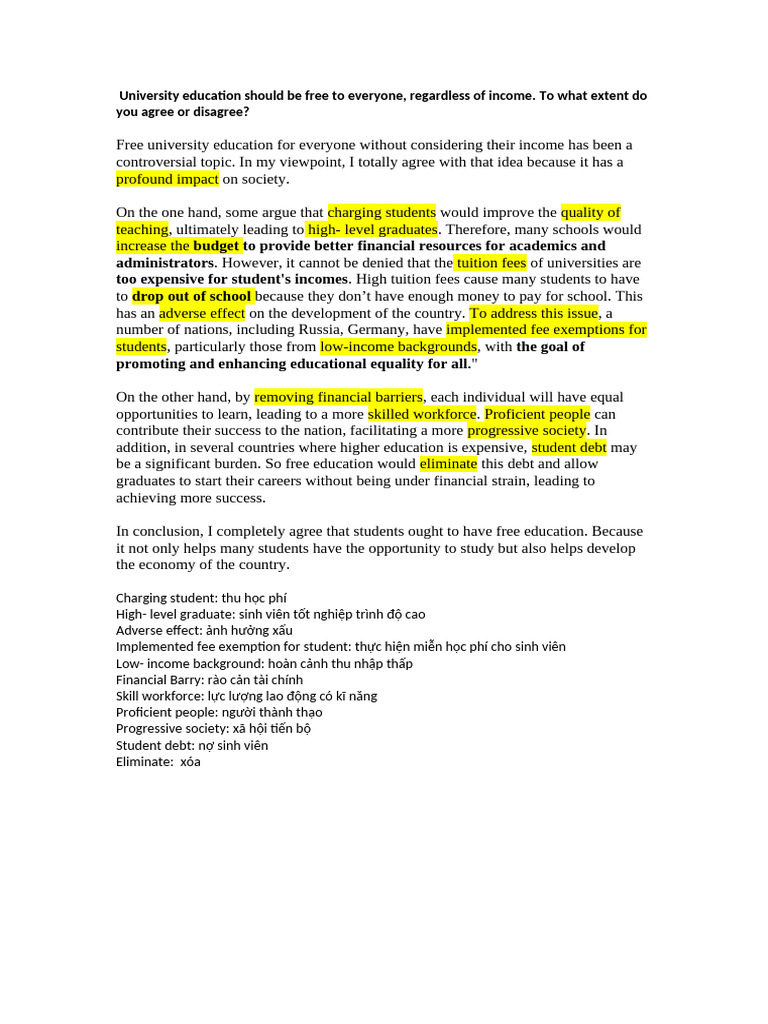 University education should be free to everyone, regardless of income. To what extent do you agree or disagree?

Free university education for everyone without considering their income has been a controversial topic. In my viewpoint, I totally agree with that idea because it has a profound impact on society.

On the one hand, some argue that charging students would improve the quality of teaching, ultimately leading to high- level graduates. Therefore, many schools would increase the budget to provide better financial resources for academics and administrators. However, it cannot be denied that the tuition fees of universities are too expensive for student's incomes. High tuition fees cause many students to have to drop out of school because they don't have enough money to pay for school. This has an adverse effect on the development of the country. To address this issue, a number of nations, including Russia, Germany, have implemented fee exemptions for students, particularly those from low-income backgrounds, with the goal of promoting and enhancing educational equality for all."

On the other hand, by removing financial barriers, each individual will have equal opportunities to learn, leading to a more skilled workforce. Proficient people can contribute their success to the nation, facilitating a more progressive society. In addition, in several countries where higher education is expensive, student debt may be a significant burden. So free education would eliminate this debt and allow graduates to start their careers without being under financial strain, leading to achieving more success.

In conclusion, I completely agree that students ought to have free education. Because it not only helps many students have the opportunity to study but also helps develop the economy of the country.

Charging student: thu học phí
High- level graduate: sinh viên tốt nghiệp trình độ cao
Adverse effect: ảnh hưởng xấu
Implemented fee exemption for student: thực hiện miễn học phí cho sinh viên
Low- income background: hoàn cảnh thu nhập thấp
Financial Barry: rào cản tài chính
Skill workforce: lực lượng lao động có kĩ năng
Proficient people: người thành thạo
Progressive society: xã hội tiến bộ
Student debt: nợ sinh viên
Eliminate: xóa